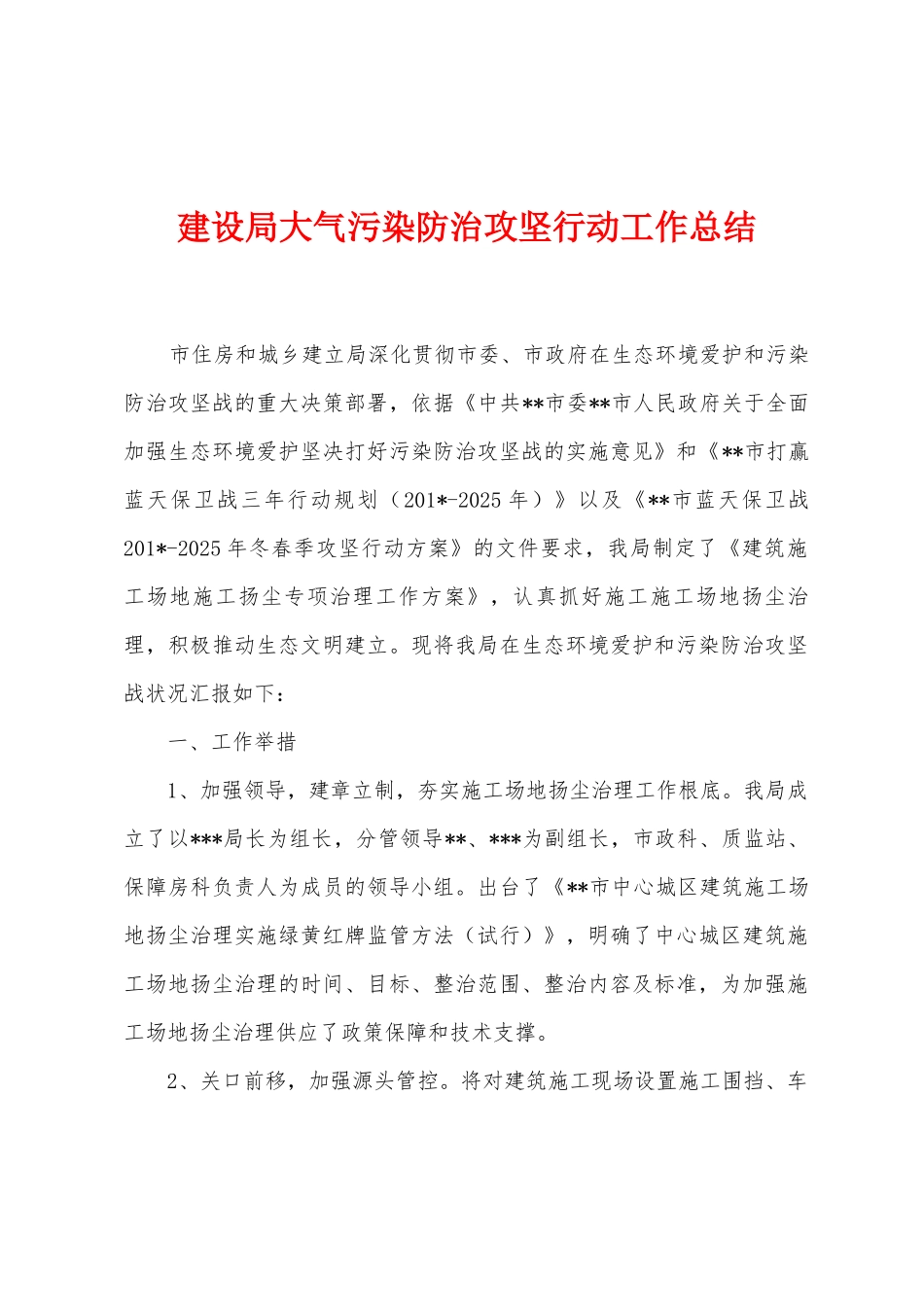 建设局大气污染防治攻坚行动工作总结

市住房和城乡建立局深化贯彻市委、市政府在生态环境爱护和污染防治攻坚战的重大决策部署，依据《中共**市委**市人民政府关于全面加强生态环境爱护坚决打好污染防治攻坚战的实施意见》和《**市打赢蓝天保卫战三年行动规划（201*-2025年）》以及《**市蓝天保卫战201*-2025年冬春季攻坚行动方案》的文件要求，我局制定了《建筑施工场地施工扬尘专项治理工作方案》，认真抓好施工施工场地扬尘治理，积极推动生态文明建立。现将我局在生态环境爱护和污染防治攻坚战状况汇报如下：

一、工作举措

1、加强领导，建章立制，夯实施工场地扬尘治理工作根底。我局成立了以***局长为组长，分管领导**、***为副组长，市政科、质监站、保障房科负责人为成员的领导小组。出台了《**市中心城区建筑施工场地扬尘治理实施绿黄红牌监管方法（试行）》，明确了中心城区建筑施工场地扬尘治理的时间、目标、整治范围、整治内容及标准，为加强施工场地扬尘治理供应了政策保障和技术支撑。

2、关口前移，加强源头管控。将对建筑施工现场设置施工围挡、车